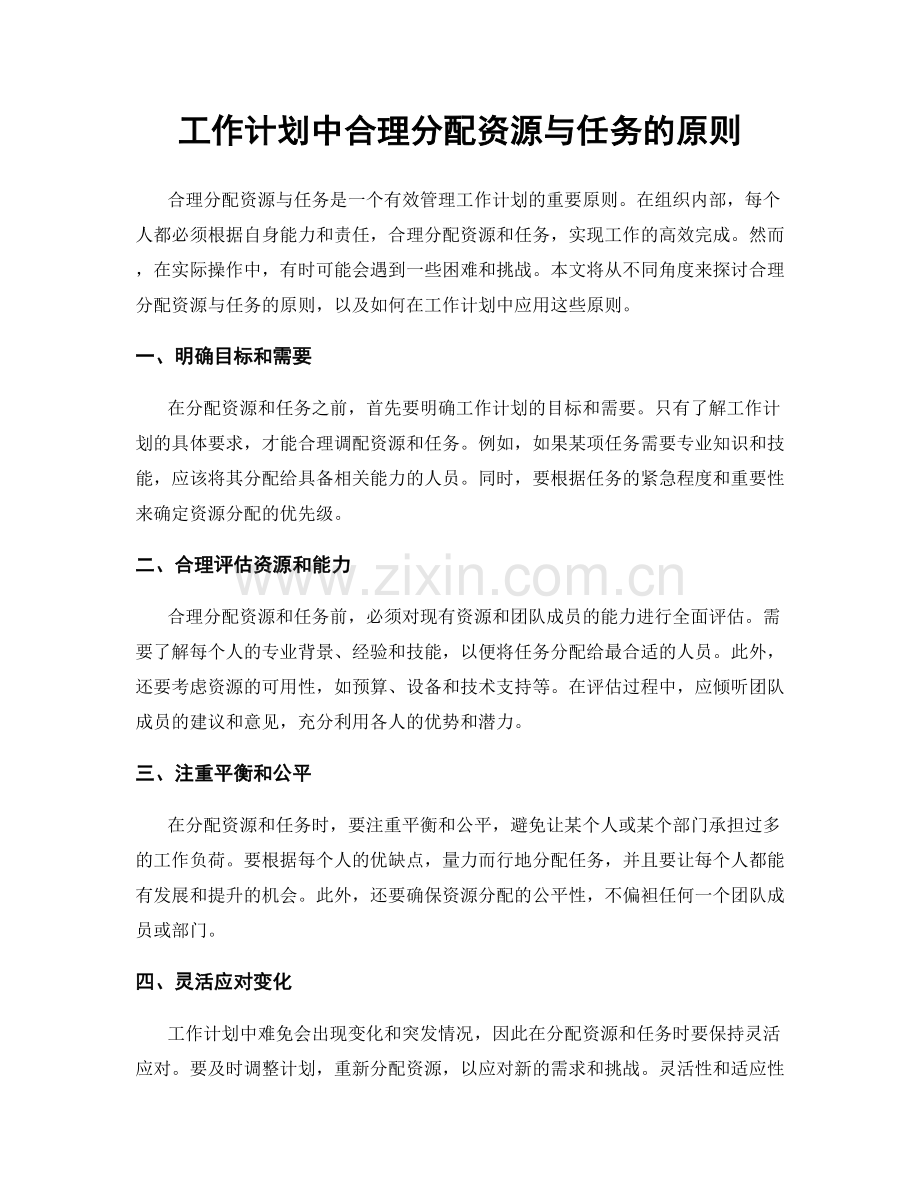 工作计划中合理分配资源与任务的原则

合理分配资源与任务是一个有效管理工作计划的重要原则。在组织内部，每个人都必须根据自身能力和责任，合理分配资源和任务，实现工作的高效完成。然而，在实际操作中，有时可能会遇到一些困难和挑战。本文将从不同角度来探讨合理分配资源与任务的原则，以及如何在工作计划中应用这些原则。

一、明确目标和需要

在分配资源和任务之前，首先要明确工作计划的目标和需要。只有了解工作计划的具体要求，才能合理调配资源和任务。例如，如果某项任务需要专业知识和技能，应该将其分配给具备相关能力的人员。同时，要根据任务的紧急程度和重要性来确定资源分配的优先级。

二、合理评估资源和能力

www.zixin.com.cn

合理分配资源和任务前，必须对现有资源和团队成员的能力进行全面评估。需要了解每个人的专业背景、经验和技能，以便将任务分配给最合适的人员。此外，还要考虑资源的可用性，如预算、设备和技术支持等。在评估过程中，应倾听团队成员的建议和意见，充分利用各人的优势和潜力。

三、注重平衡和公平

在分配资源和任务时，要注重平衡和公平，避免让某个人或某个部门承担过多的工作负荷。要根据每个人的优缺点，量力而行地分配任务，并且要让每个人都能有发展和提升的机会。此外，还要确保资源分配的公平性，不偏袒任何一个团队成员或部门。

四、灵活应对变化

工作计划中难免会出现变化和突发情况，因此在分配资源和任务时要保持灵活应对。要及时调整计划，重新分配资源，以应对新的需求和挑战。灵活性和适应性